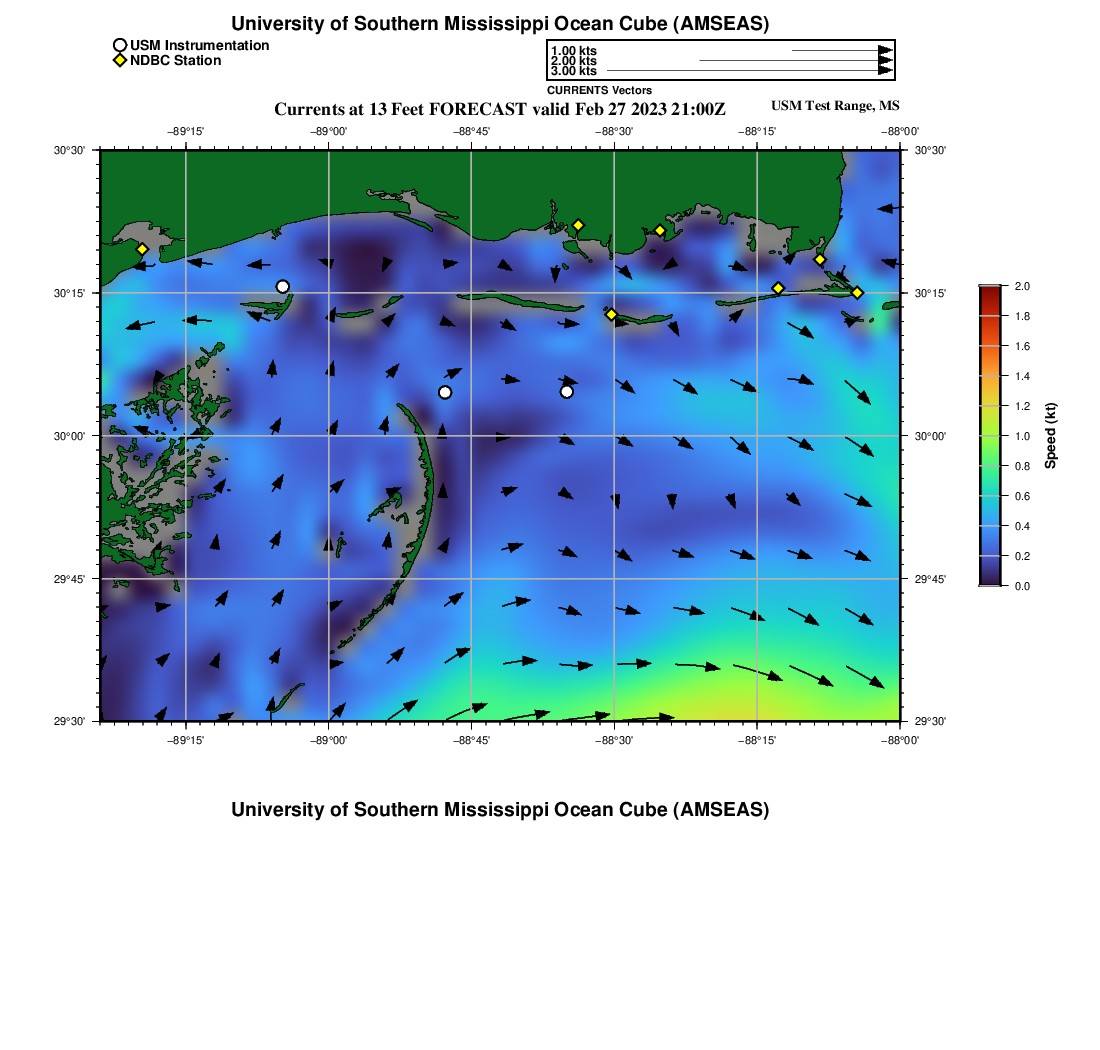 University of Southern Mississippi Ocean Cube (AMSEAS)

USM Instrumentation
NDBC Station

1.00 kts
2.00 kts
3.00 kts
CURRENTS Vectors

Currents at 13 Feet FORECAST valid Feb 27 2023 21:00Z

USM Test Range, MS

−89°15'
−89°00'
−88°45'
−88°30'
−88°15'
−88°00'

30°30'
30°15'
30°00'
29°45'
29°30'

30°30'
30°15'
30°00'
29°45'
29°30'

−89°15'
−89°00'
−88°45'
−88°30'
−88°15'
−88°00'

2.0
1.8
1.6
1.4
1.2
1.0
0.8
0.6
0.4
0.2
0.0
Speed (kt)

University of Southern Mississippi Ocean Cube (AMSEAS)